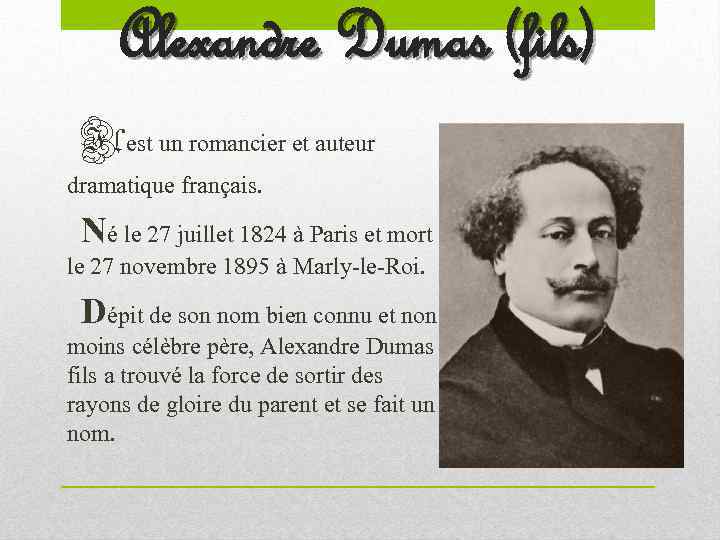 Alexandre Dumas (fils)

Il est un romancier et auteur dramatique français.

Né le 27 juillet 1824 à Paris et mort le 27 novembre 1895 à Marly-le-Roi.

Dépit de son nom bien connu et non moins célèbre père, Alexandre Dumas fils a trouvé la force de sortir des rayons de gloire du parent et se fait un nom.